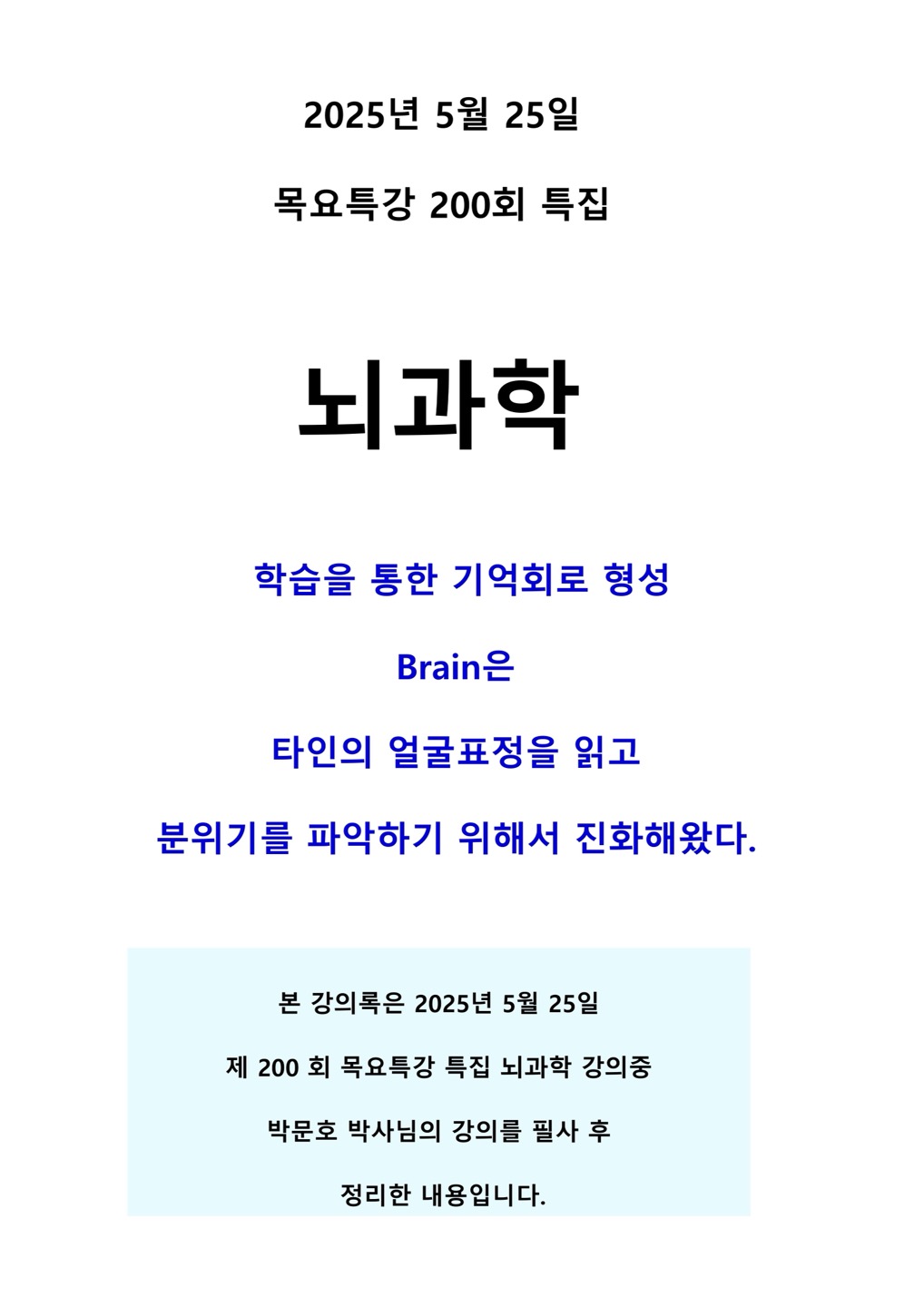 2025년 5월 25일

목요특강 200회 특집

뇌과학

학습을 통한 기억회로 형성

Brain은

타인의 얼굴표정을 읽고

분위기를 파악하기 위해서 진화해왔다.

본 강의록은 2025년 5월 25일

제 200 회 목요특강 특집 뇌과학 강의중

박문호 박사님의 강의를 필사 후

정리한 내용입니다.